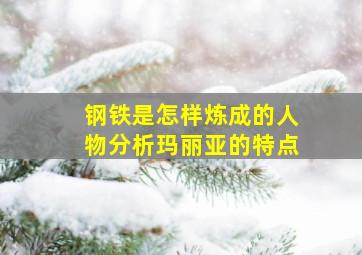 钢铁是怎样炼成的人物分析玛丽亚的特点